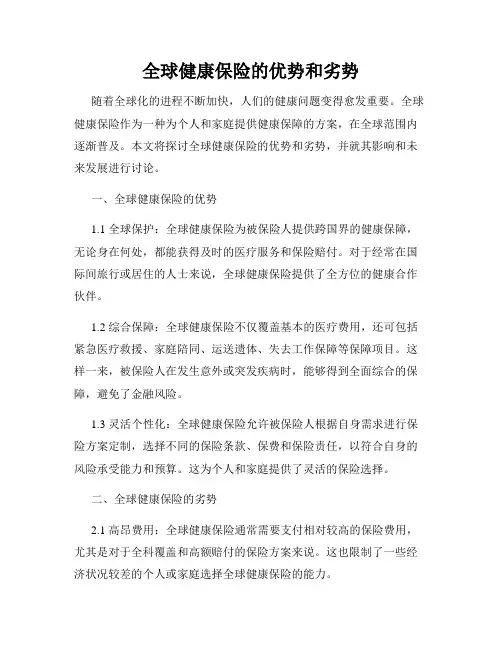 全球健康保险的优势和劣势

随着全球化的进程不断加快，人们的健康问题变得愈发重要。全球健康保险作为一种为个人和家庭提供健康保障的方案，在全球范围内逐渐普及。本文将探讨全球健康保险的优势和劣势，并就其影响和未来发展进行讨论。

一、全球健康保险的优势

1.1 全球保护：全球健康保险为被保险人提供跨国界的健康保障，无论身在何处，都能获得及时的医疗服务和保险赔付。对于经常在国际间旅行或居住的人士来说，全球健康保险提供了全方位的健康合作伙伴。

1.2 综合保障：全球健康保险不仅覆盖基本的医疗费用，还可包括紧急医疗救援、家庭陪同、运送遗体、失去工作保障等保障项目。这样一来，被保险人在发生意外或突发疾病时，能够得到全面综合的保障，避免了金融风险。

1.3 灵活个性化：全球健康保险允许被保险人根据自身需求进行保险方案定制，选择不同的保险条款、保费和保险责任，以符合自身的风险承受能力和预算。这为个人和家庭提供了灵活的保险选择。

二、全球健康保险的劣势

2.1 高昂费用：全球健康保险通常需要支付相对较高的保险费用，尤其是对于全科覆盖和高额赔付的保险方案来说。这也限制了一些经济状况较差的个人或家庭选择全球健康保险的能力。